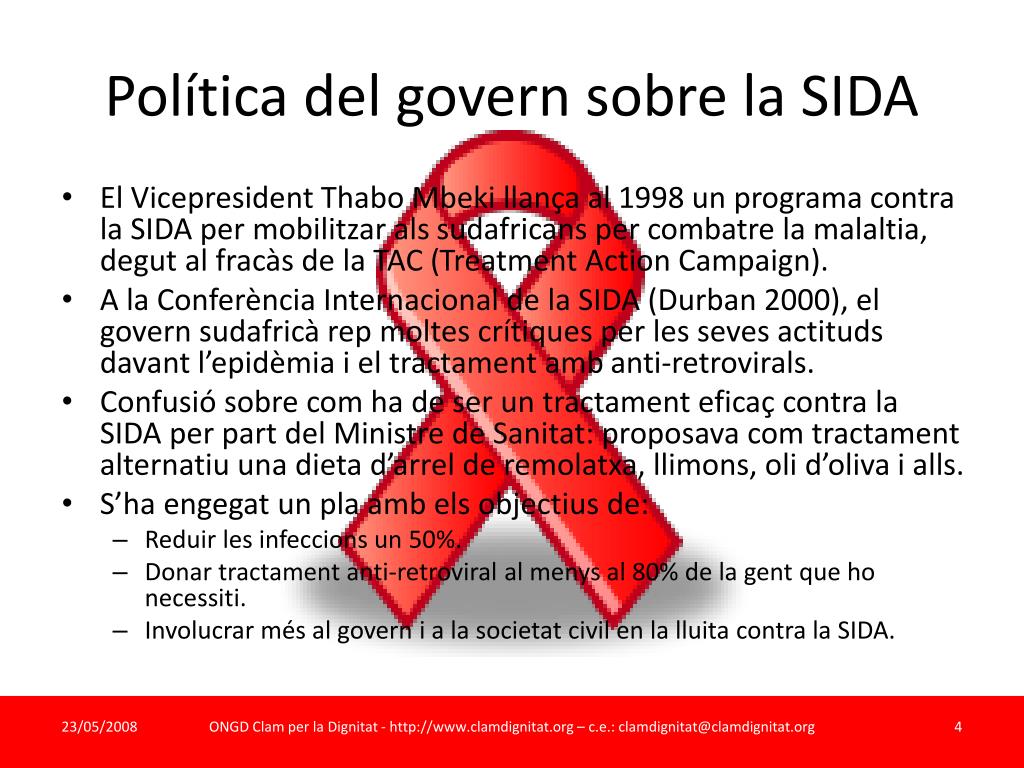 Política del govern sobre la SIDA

• El Vicepresident Thabo Mbeki llança al 1998 un programa contra la SIDA per mobilitzar als sudafricans per combatre la malaltia, degut al fracàs de la TAC (Treatment Action Campaign).
• A la Conferència Internacional de la SIDA (Durban 2000), el govern sudafricà rep moltes crítiques per les seves actituds davant l'epidèmia i el tractament amb anti-retrovirals.
• Confusió sobre com ha de ser un tractament eficaç contra la SIDA per part del Ministre de Sanitat: proposava com tractament alternatiu una dieta d'arrel de remolatxa, llimons, oli d'oliva i alls.
• S'ha engegat un pla amb els objectius de:
– Reduir les infeccions un 50%.
– Donar tractament anti-retroviral al menys al 80% de la gent que ho necessiti.
– Involucrar més al govern i a la societat civil en la lluita contra la SIDA.

23/05/2008 ONGD Clam per la Dignitat - http://www.clamdignitat.org – c.e.: clamdignitat@clamdignitat.org 4